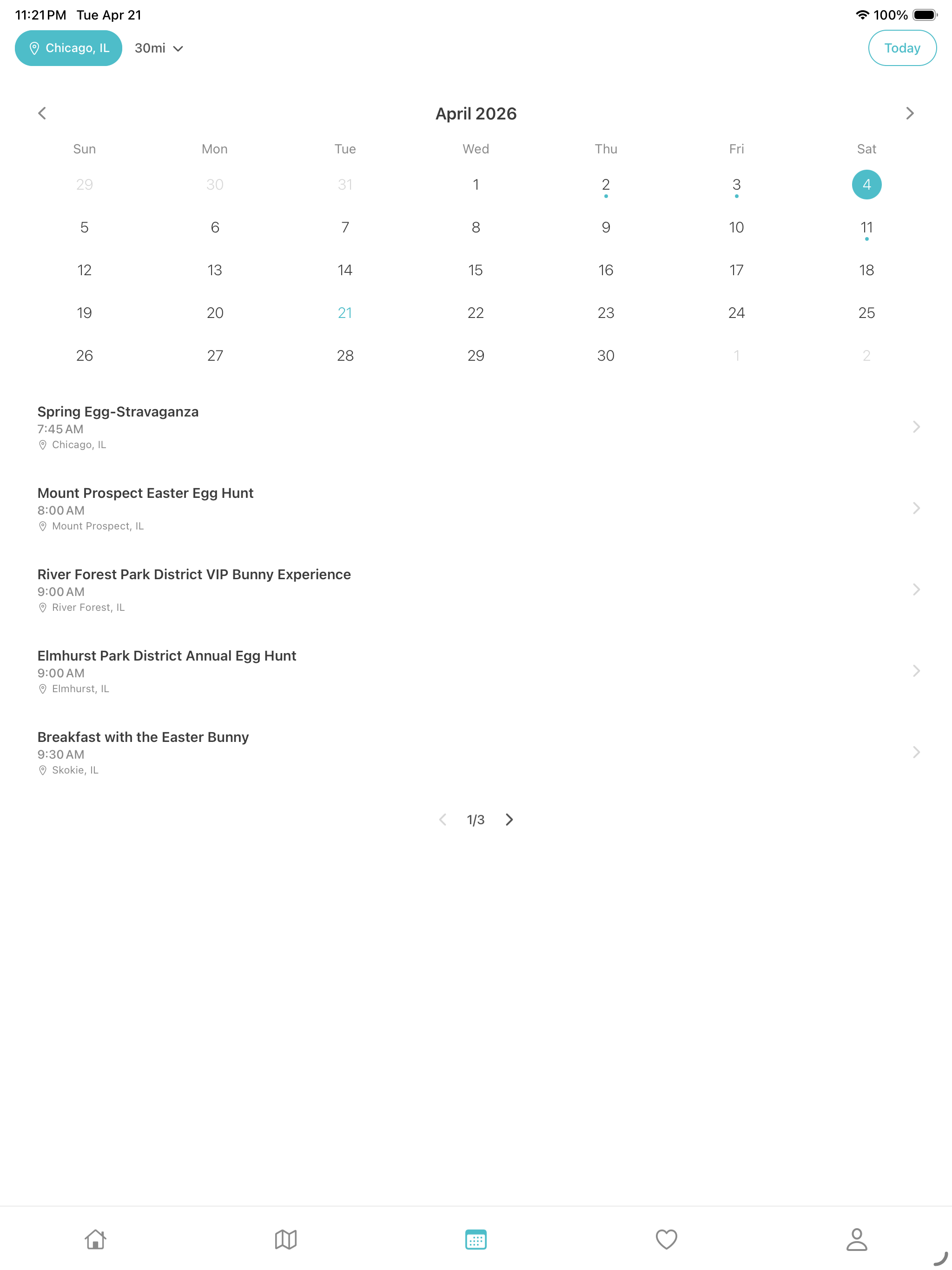 11:21 PM Tue Apr 21

100%

Chicago, IL 30mi

Today

April 2026

| Sun | Mon | Tue | Wed | Thu | Fri | Sat |
|---|---|---|---|---|---|---|
| 29 | 30 | 31 | 1 | 2 | 3 | 4 |
| 5 | 6 | 7 | 8 | 9 | 10 | 11 |
| 12 | 13 | 14 | 15 | 16 | 17 | 18 |
| 19 | 20 | 21 | 22 | 23 | 24 | 25 |
| 26 | 27 | 28 | 29 | 30 | 1 | 2 |

Spring Egg-Stravaganza
7:45 AM
Chicago, IL

Mount Prospect Easter Egg Hunt
8:00 AM
Mount Prospect, IL

River Forest Park District VIP Bunny Experience
9:00 AM
River Forest, IL

Elmhurst Park District Annual Egg Hunt
9:00 AM
Elmhurst, IL

Breakfast with the Easter Bunny
9:30 AM
Skokie, IL

1/3